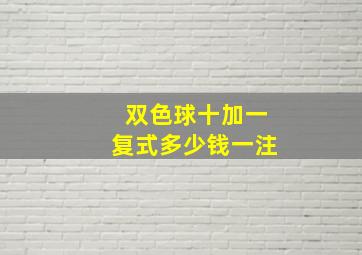 双色球十加一
复式多少钱一注